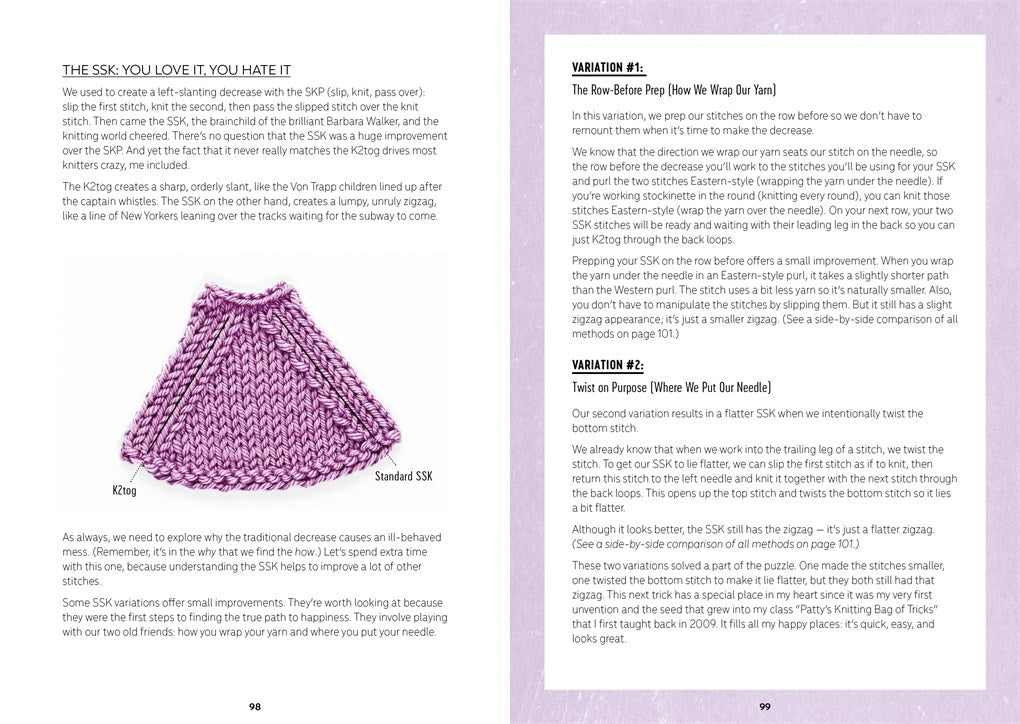 THE SSK: YOU LOVE IT, YOU HATE IT

We used to create a left-slanting decrease with the SKP (slip, knit, pass over): slip the first stitch, knit the second, then pass the slipped stitch over the knit stitch. Then came the SSK, the brainchild of the brilliant Barbara Walker, and the knitting world cheered. There's no question that the SSK was a huge improvement over the SKP. And yet the fact that it never really matches the K2tog drives most knitters crazy, me included.

The K2tog creates a sharp, orderly slant, like the Von Trapp children lined up after the captain whistles. The SSK on the other hand, creates a lumpy, unruly zigzag, like a line of New Yorkers leaning over the tracks waiting for the subway to come.

K2tog

Standard SSK

As always, we need to explore why the traditional decrease causes an ill-behaved mess. (Remember, it's in the why that we find the how.) Let's spend extra time with this one, because understanding the SSK helps to improve a lot of other stitches.

Some SSK variations offer small improvements. They're worth looking at because they were the first steps to finding the true path to happiness. They involve playing with our two old friends: how you wrap your yarn and where you put your needle.

98

VARIATION #1:

The Row-Before Prep (How We Wrap Our Yarn)

In this variation, we prep our stitches on the row before so we don't have to remount them when it's time to make the decrease.

We know that the direction we wrap our yarn seats our stitch on the needle, so the row before the decrease you'll work to the stitches you'll be using for your SSK and purl the two stitches Eastern-style (wrapping the yarn under the needle). If you're working stockinette in the round (knitting every round), you can knit those stitches Eastern-style (wrap the yarn over the needle). On your next row, your two SSK stitches will be ready and waiting with their leading leg in the back so you can just K2tog through the back loops.

Prepping your SSK on the row before offers a small improvement. When you wrap the yarn under the needle in an Eastern-style purl, it takes a slightly shorter path than the Western purl. The stitch uses a bit less yarn so it's naturally smaller. Also, you don't have to manipulate the stitches by slipping them. But it still has a slight zigzag appearance; it's just a smaller zigzag. (See a side-by-side comparison of all methods on page 101.)

VARIATION #2:

Twist on Purpose (Where We Put Our Needle)

Our second variation results in a flatter SSK when we intentionally twist the bottom stitch.

We already know that when we work into the trailing leg of a stitch, we twist the stitch. To get our SSK to lie flatter, we can slip the first stitch as if to knit, then return this stitch to the left needle and knit it together with the next stitch through the back loops. This opens up the top stitch and twists the bottom stitch so it lies a bit flatter.

Although it looks better, the SSK still has the zigzag — it's just a flatter zigzag. (See a side-by-side comparison of all methods on page 101.)

These two variations solved a part of the puzzle. One made the stitches smaller, one twisted the bottom stitch to make it lie flatter, but they both still had that zigzag. This next trick has a special place in my heart since it was my very first unvention and the seed that grew into my class "Patty's Knitting Bag of Tricks" that I first taught back in 2009. It fills all my happy places: it's quick, easy, and looks great.

99